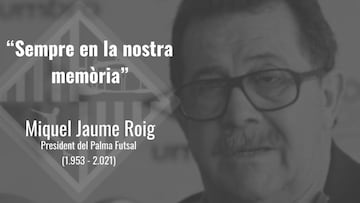 “Sempre en la nostra memòria”

Miquel Jaume Roig
President del Palma Futsal
(1.953 - 2.021)